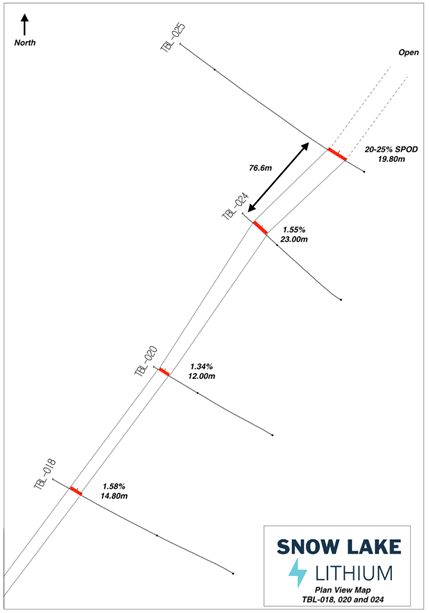 North

TBL-025

Open

20-25% SPOD
19.80m

76.6m

TBL-024

1.55%
23.00m

TBL-020

1.34%
12.00m

TBL-018

1.58%
14.80m

SNOW LAKE
LITHIUM

Plan View Map
TBL-018, 020 and 024